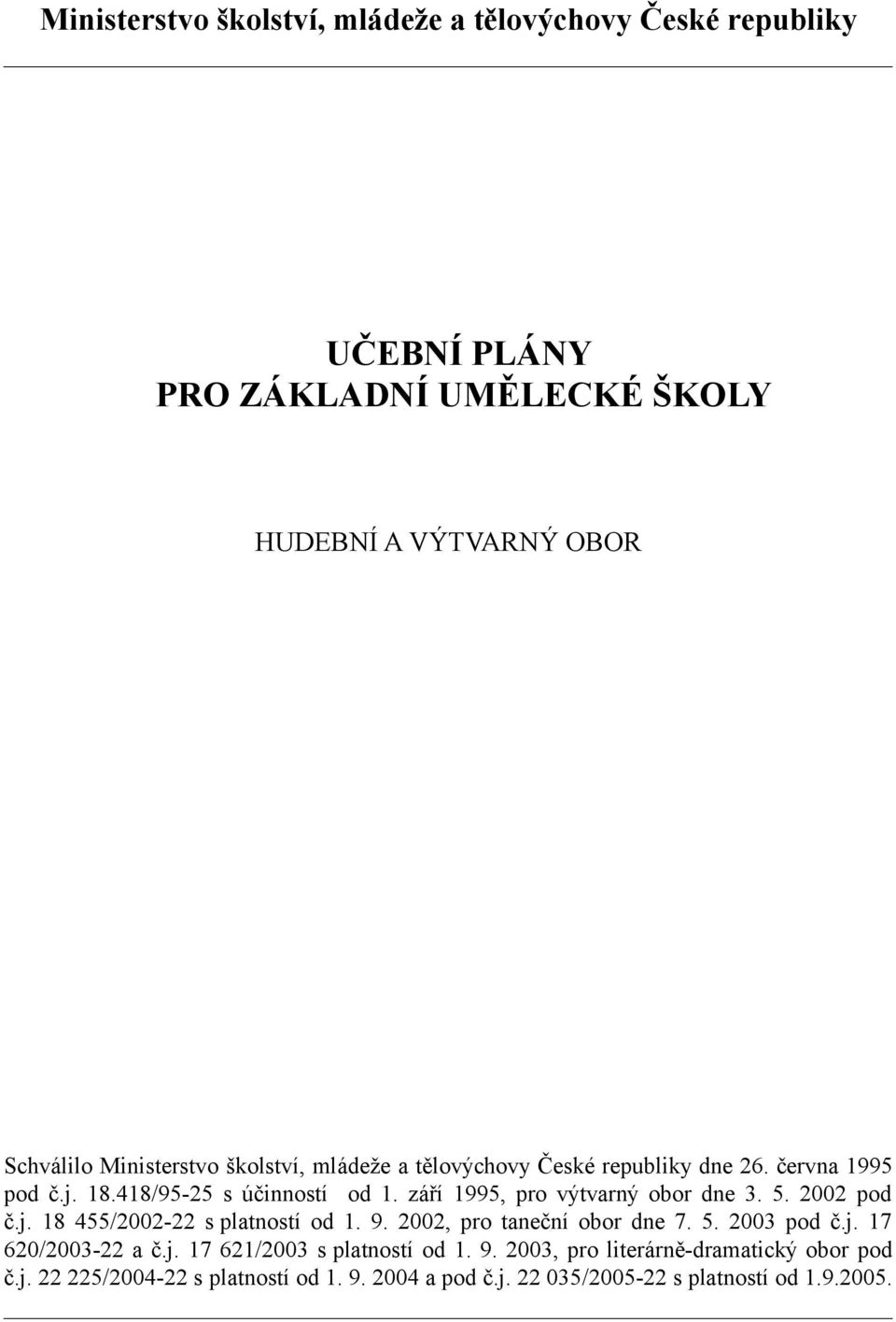 Ministerstvo školství, mládeže a tělovýchovy České republiky

UČEBNÍ PLÁNY
PRO ZÁKLADNÍ UMĚLECKÉ ŠKOLY

HUDEBNÍ A VÝTVARNÝ OBOR

Schválilo Ministerstvo školství, mládeže a tělovýchovy České republiky dne 26. června 1995 pod č.j. 18.418/95-25 s účinností od 1. září 1995, pro výtvarný obor dne 3. 5. 2002 pod č.j. 18 455/2002-22 s platností od 1. 9. 2002, pro taneční obor dne 7. 5. 2003 pod č.j. 17 620/2003-22 a č.j. 17 621/2003 s platností od 1. 9. 2003, pro literárně-dramatický obor pod č.j. 22 225/2004-22 s platností od 1. 9. 2004 a pod č.j. 22 035/2005-22 s platností od 1.9.2005.